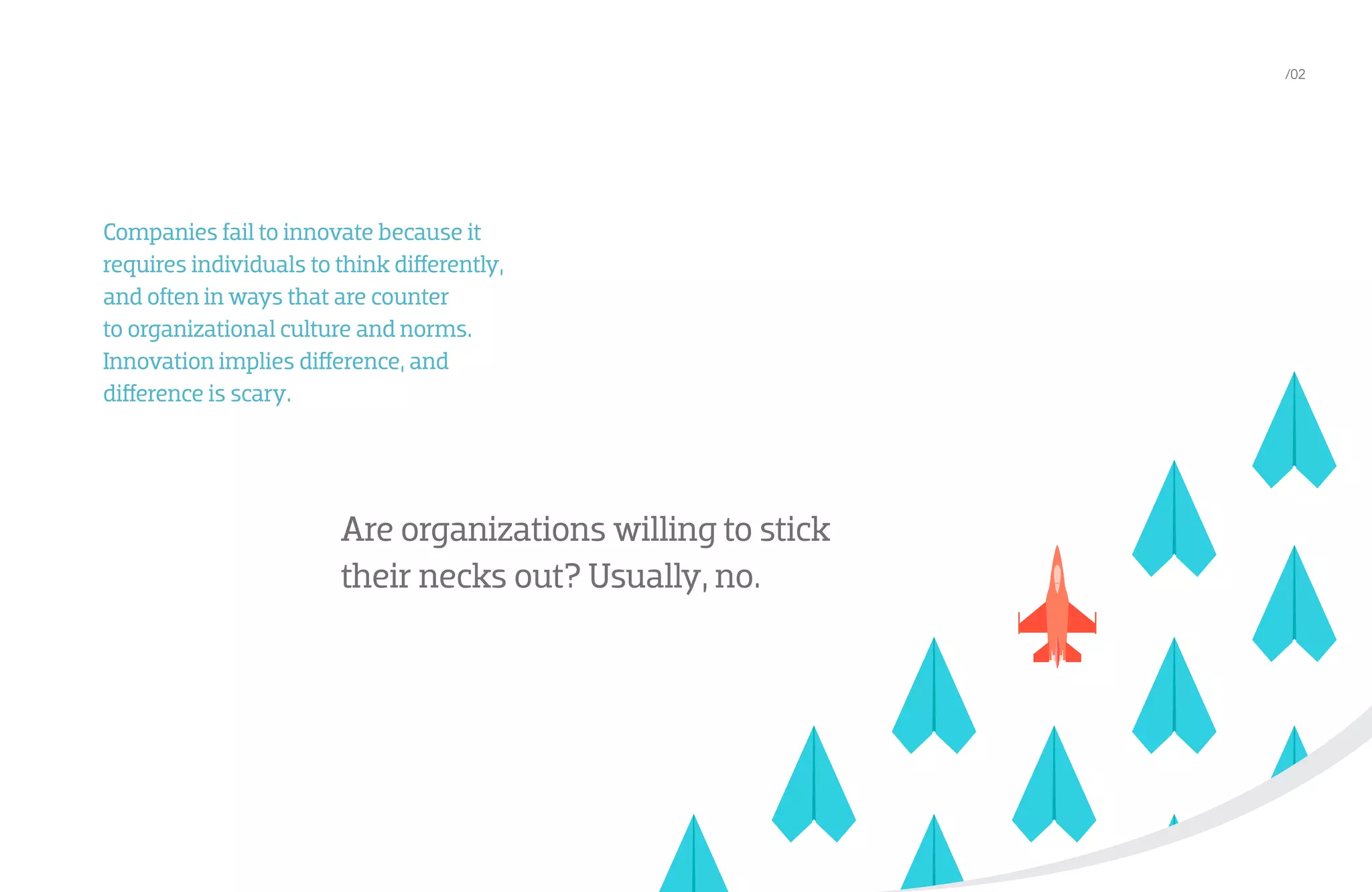 /02

Companies fail to innovate because it requires individuals to think differently, and often in ways that are counter to organizational culture and norms. Innovation implies difference, and difference is scary.

Are organizations willing to stick their necks out? Usually, no.